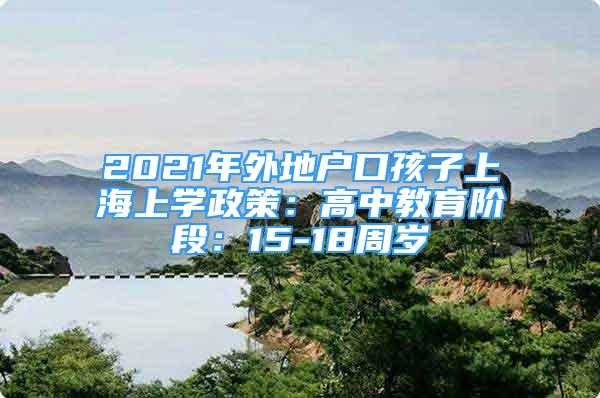 2021年外地户口孩子上海上学政策：高中教育阶段：15-18周岁